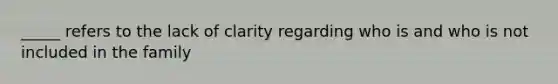 _____ refers to the lack of clarity regarding who is and who is not included in the family